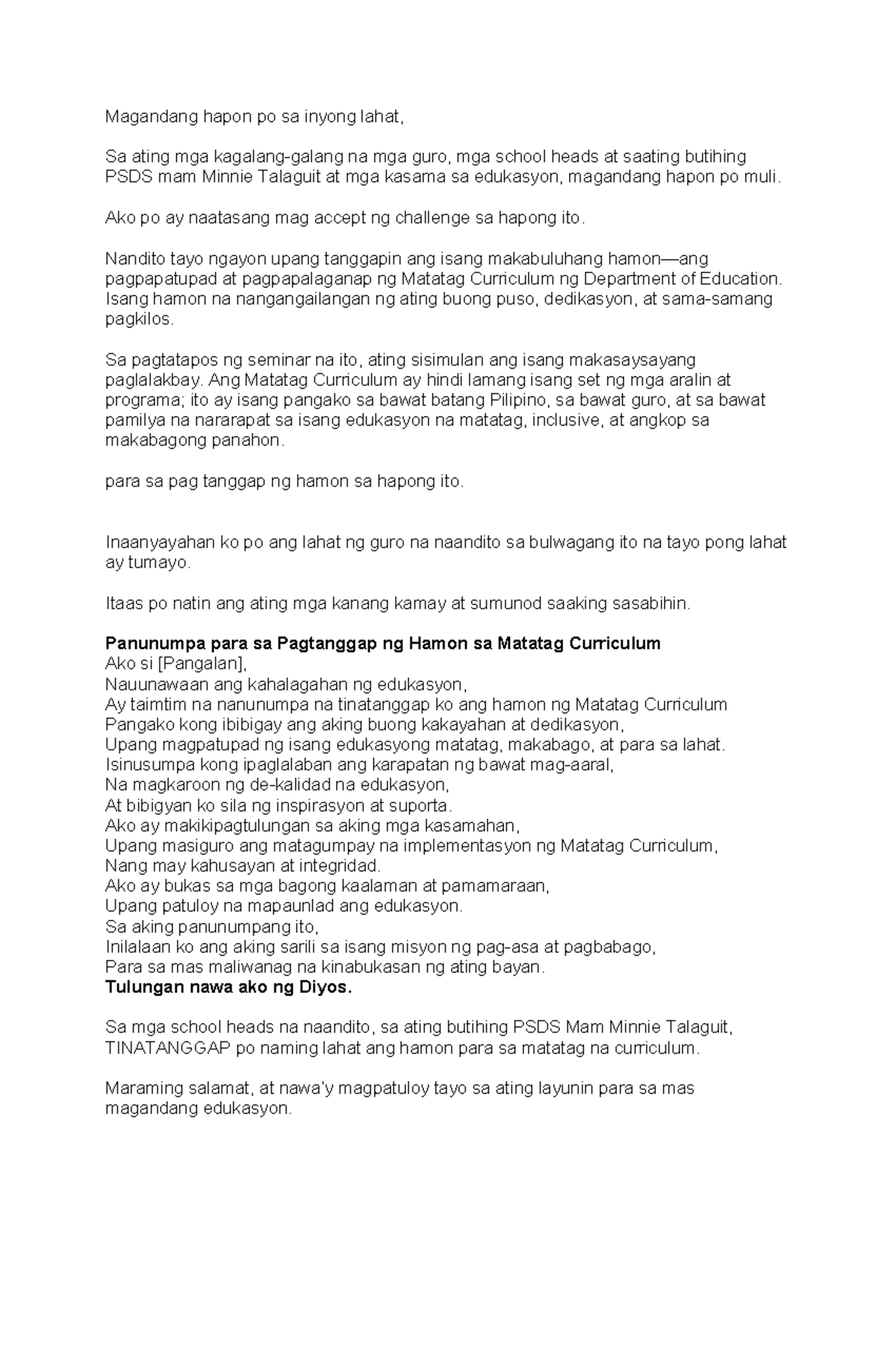 Magandang hapon po sa inyong lahat,

Sa ating mga kagalang-galang na mga guro, mga school heads at saating butihing PSDS mam Minnie Talaguit at mga kasama sa edukasyon, magandang hapon po muli.

Ako po ay naatasang mag accept ng challenge sa hapong ito.

Nandito tayo ngayon upang tanggapin ang isang makabuluhang hamon—ang pagpapatupad at pagpapalaganap ng Matatag Curriculum ng Department of Education. Isang hamon na nangangailangan ng ating buong puso, dedikasyon, at sama-samang pagkilos.

Sa pagtatapos ng seminar na ito, ating sisimulan ang isang makasaysayang paglalakbay. Ang Matatag Curriculum ay hindi lamang isang set ng mga aralin at programa; ito ay isang pangako sa bawat batang Pilipino, sa bawat guro, at sa bawat pamilya na nararapat sa isang edukasyon na matatag, inclusive, at angkop sa makabagong panahon.

para sa pag tanggap ng hamon sa hapong ito.

Inaanyayahan ko po ang lahat ng guro na naandito sa bulwagang ito na tayo pong lahat ay tumayo.

Itaas po natin ang ating mga kanang kamay at sumunod saaking sasabihin.

Panunumpa para sa Pagtanggap ng Hamon sa Matatag Curriculum
Ako si [Pangalan],
Nauunawaan ang kahalagahan ng edukasyon,
Ay taimtim na nanunumpa na tinatanggap ko ang hamon ng Matatag Curriculum
Pangako kong ibibigay ang aking buong kakayahan at dedikasyon,
Upang magpatupad ng isang edukasyong matatag, makabago, at para sa lahat.
Isinusumpa kong ipaglalaban ang karapatan ng bawat mag-aaral,
Na magkaroon ng de-kalidad na edukasyon,
At bibigyan ko sila ng inspirasyon at suporta.
Ako ay makikipagtulungan sa aking mga kasamahan,
Upang masiguro ang matagumpay na implementasyon ng Matatag Curriculum,
Nang may kahusayan at integridad.
Ako ay bukas sa mga bagong kaalaman at pamamaraan,
Upang patuloy na mapaunlad ang edukasyon.
Sa aking panunumpang ito,
Inilalaan ko ang aking sarili sa isang misyon ng pag-asa at pagbabago,
Para sa mas maliwanag na kinabukasan ng ating bayan.
Tulungan nawa ako ng Diyos.

Sa mga school heads na naandito, sa ating butihing PSDS Mam Minnie Talaguit, TINATANGGAP po naming lahat ang hamon para sa matatag na curriculum.

Maraming salamat, at nawa'y magpatuloy tayo sa ating layunin para sa mas magandang edukasyon.